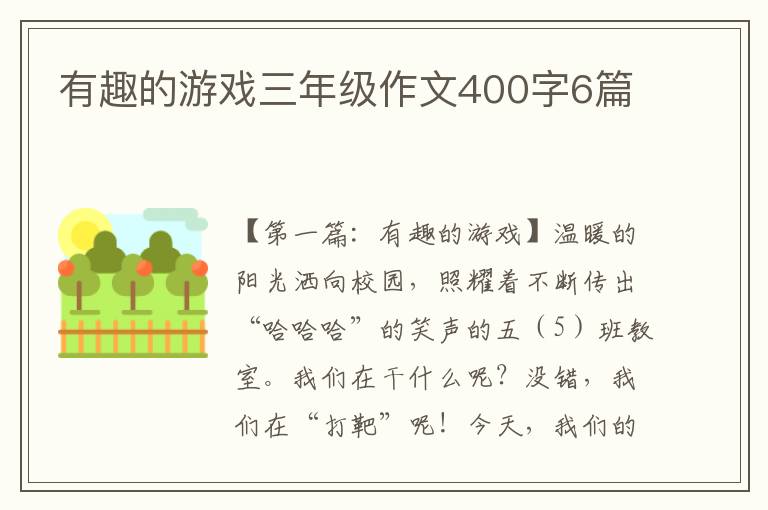 有趣的游戏三年级作文400字6篇

【第一篇：有趣的游戏】温暖的阳光洒向校园，照耀着不断传出“哈哈哈”的笑声的五（5）班教室。我们在干什么呢？没错，我们在“打靶”呢！今天，我们的